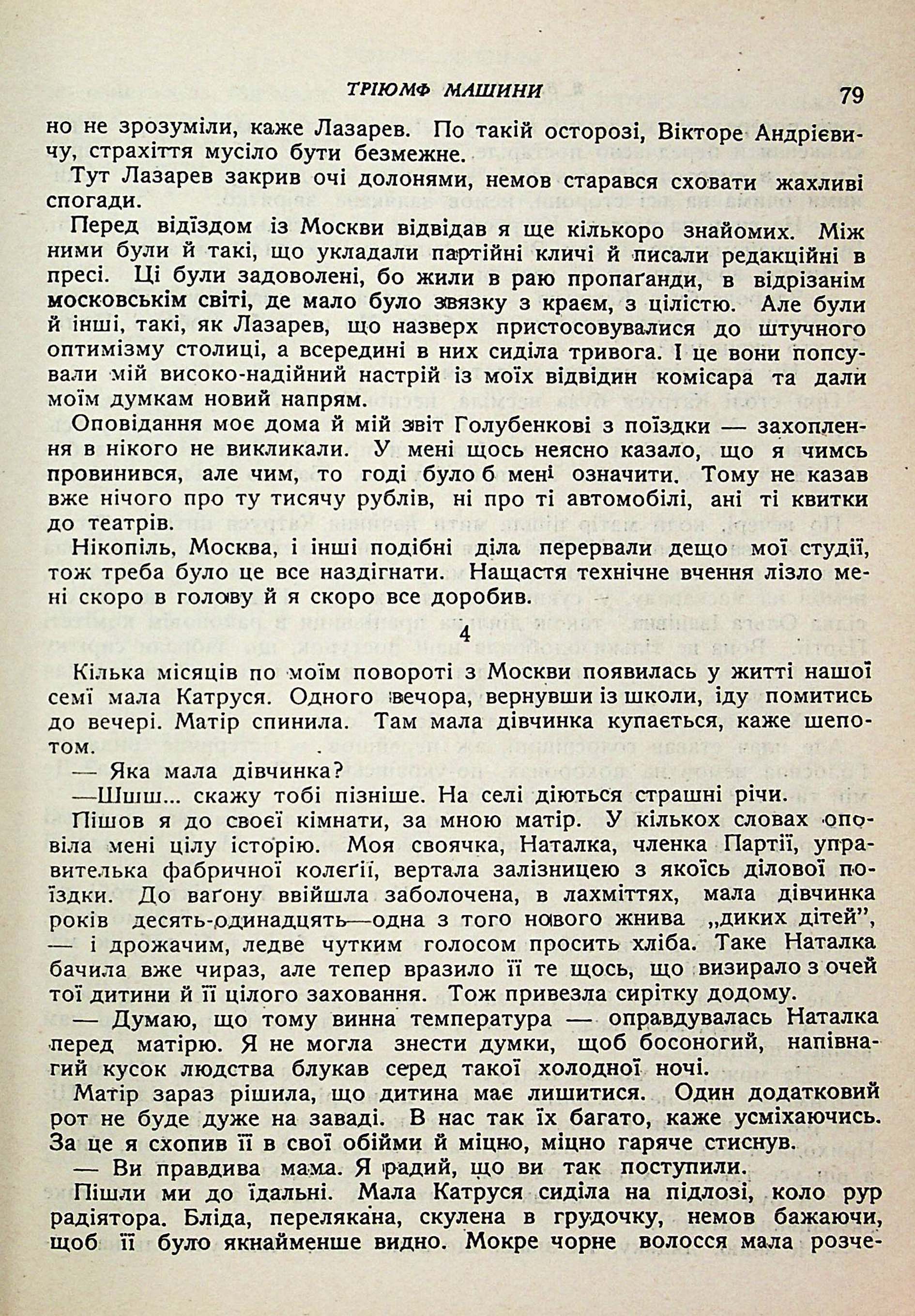 ТРІЮМФ МАШИНИ 79

но не зрозуміли, каже Лазарев. По такій осторозі, Вікторе Андрієвичу, страхіття мусіло бути безмежне.

Тут Лазарев закрив очі долонями, немов старався сховати жахливі спогади.

Перед відїздом із Москви відвідав я ще кількоро знайомих. Між ними були й такі, що укладали партійні кличі й писали редакційні в пресі. Ці були задоволені, бо жили в раю пропаґанди, в відрізанім московськім світі, де мало було звязку з краєм, з цілістю. Але були й інші, такі, як Лазарев, що назверх пристосовувалися до штучного оптимізму столиці, а всередині в них сиділа тривога. І це вони попсували мій високо-надійний настрій із моїх відвідин комісара та дали моїм думкам новий напрям.

Оповідання моє дома й мій звіт Голубенкові з поїздки — захоплення в нікого не викликали. У мені щось неясно казало, що я чимсь провинився, але чим, то годі було б мені означити. Тому не казав вже нічого про ту тисячу рублів, ні про ті автомобілі, ані ті квитки до театрів.

Нікопіль, Москва, і інші подібні діла перервали дещо мої студії, тож треба було це все наздігнати. Нащастя технічне вчення лізло мені скоро в голову й я скоро все доробив.

4

Кілька місяців по моїм повороті з Москви появилась у житті нашої семї мала Катруся. Одного вечора, вернувши із школи, іду помитись до вечері. Матір спинила. Там мала дівчинка купається, каже шепотом.

— Яка мала дівчинка?

—Шшш... скажу тобі пізніше. На селі діються страшні річи.

Пішов я до своєї кімнати, за мною матір. У кількох словах оповіла мені цілу історію. Моя своячка, Наталка, членка Партії, управителька фабричної колеґії, вертала залізницею з якоїсь ділової поїздки. До ваґону ввійшла заболочена, в лахміттях, мала дівчинка років десять-одинадцять—одна з того нового жнива „диких дітей", — і дрожачим, ледве чутким голосом просить хліба. Таке Наталка бачила вже чираз, але тепер вразило її те щось, що визирало з очей тої дитини й її цілого заховання. Тож привезла сирітку додому.

— Думаю, що тому винна температура — оправдувалась Наталка перед матірю. Я не могла знести думки, щоб босоногий, напівнагий кусок людства блукав серед такої холодної ночі.

Матір зараз рішила, що дитина має лишитися. Один додатковий рот не буде дуже на заваді. В нас так їх багато, каже усміхаючись. За це я схопив її в свої обійми й міцно, міцно гаряче стиснув.

— Ви правдива мама. Я радий, що ви так поступили.

Пішли ми до їдальні. Мала Катруся сиділа на підлозі, коло рур радіятора. Бліда, перелякана, скулена в грудочку, немов бажаючи, щоб її було якнайменше видно. Мокре чорне волосся мала розче-